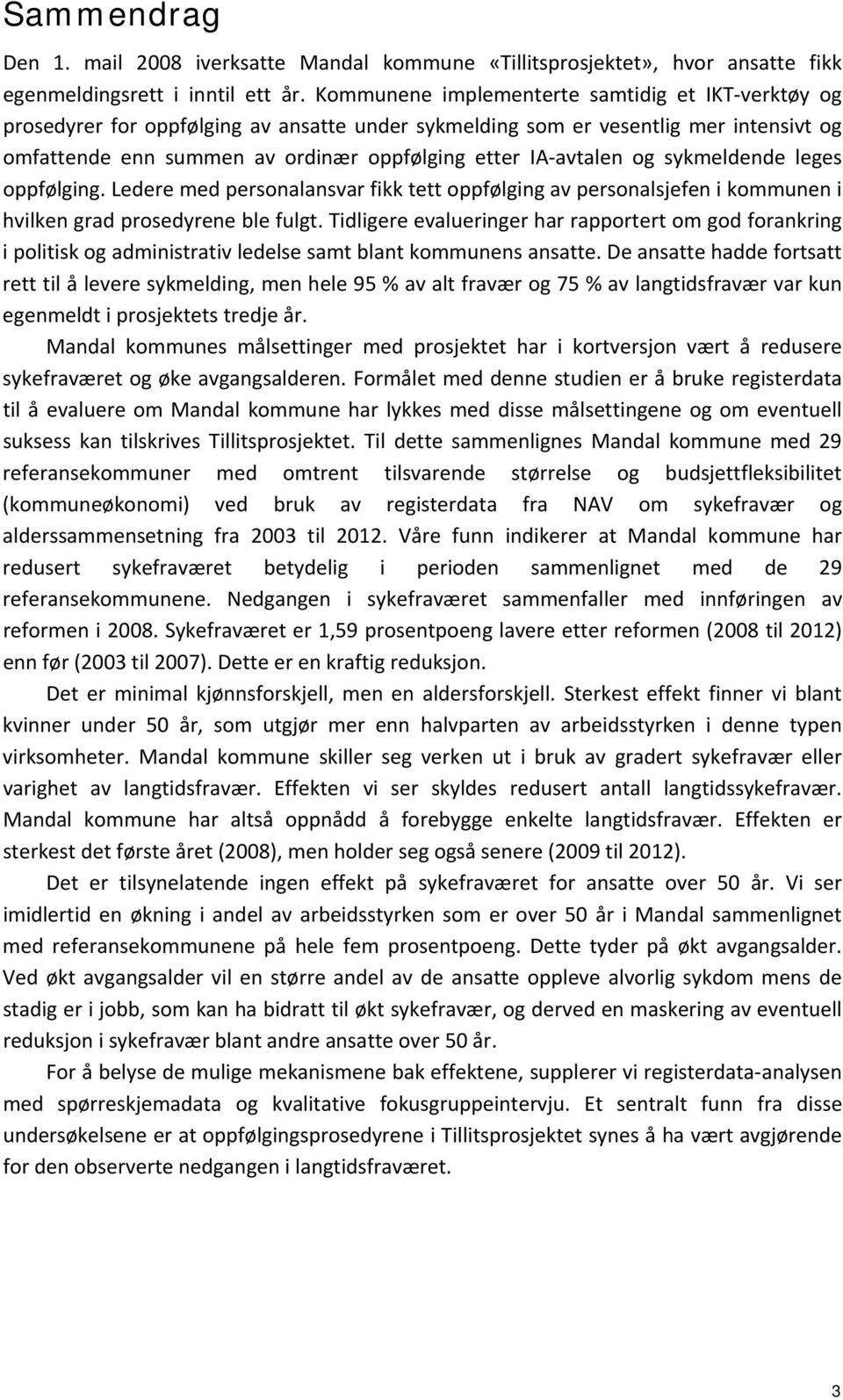 Sammendrag

Den 1. mail 2008 iverksatte Mandal kommune «Tillitsprosjektet», hvor ansatte fikk egenmeldingsrett i inntil ett år. Kommunene implementerte samtidig et IKT-verktøy og prosedyrer for oppfølging av ansatte under sykmelding som er vesentlig mer intensivt og omfattende enn summen av ordinær oppfølging etter IA-avtalen og sykmeldende leges oppfølging. Ledere med personalansvar fikk tett oppfølging av personalsjefen i kommunen i hvilken grad prosedyrene ble fulgt. Tidligere evalueringer har rapportert om god forankring i politisk og administrativ ledelse samt blant kommunens ansatte. De ansatte hadde fortsatt rett til å levere sykmelding, men hele 95 % av alt fravær og 75 % av langtidsfravær var kun egenmeldt i prosjektets tredje år.

Mandal kommunes målsettinger med prosjektet har i kortversjon vært å redusere sykefraværet og øke avgangsalderen. Formålet med denne studien er å bruke registerdata til å evaluere om Mandal kommune har lykkes med disse målsettingene og om eventuell suksess kan tilskrives Tillitsprosjektet. Til dette sammenlignes Mandal kommune med 29 referansekommuner med omtrent tilsvarende størrelse og budsjettfleksibilitet (kommuneøkonomi) ved bruk av registerdata fra NAV om sykefravær og alderssammensetning fra 2003 til 2012. Våre funn indikerer at Mandal kommune har redusert sykefraværet betydelig i perioden sammenlignet med de 29 referansekommunene. Nedgangen i sykefraværet sammenfaller med innføringen av reformen i 2008. Sykefraværet er 1,59 prosentpoeng lavere etter reformen (2008 til 2012) enn før (2003 til 2007). Dette er en kraftig reduksjon.

Det er minimal kjønnsforskjell, men en aldersforskjell. Sterkest effekt finner vi blant kvinner under 50 år, som utgjør mer enn halvparten av arbeidsstyrken i denne typen virksomheter. Mandal kommune skiller seg verken ut i bruk av gradert sykefravær eller varighet av langtidsfravær. Effekten vi ser skyldes redusert antall langtidssykefravær. Mandal kommune har altså oppnådd å forebygge enkelte langtidsfravær. Effekten er sterkest det første året (2008), men holder seg også senere (2009 til 2012).

Det er tilsynelatende ingen effekt på sykefraværet for ansatte over 50 år. Vi ser imidlertid en økning i andel av arbeidsstyrken som er over 50 år i Mandal sammenlignet med referansekommunene på hele fem prosentpoeng. Dette tyder på økt avgangsalder. Ved økt avgangsalder vil en større andel av de ansatte oppleve alvorlig sykdom mens de stadig er i jobb, som kan ha bidratt til økt sykefravær, og derved en maskering av eventuell reduksjon i sykefravær blant andre ansatte over 50 år.

For å belyse de mulige mekanismene bak effektene, supplerer vi registerdata-analysen med spørreskjemadata og kvalitative fokusgruppeintervju. Et sentralt funn fra disse undersøkelsene er at oppfølgingsprosedyrene i Tillitsprosjektet synes å ha vært avgjørende for den observerte nedgangen i langtidsfraværet.

3